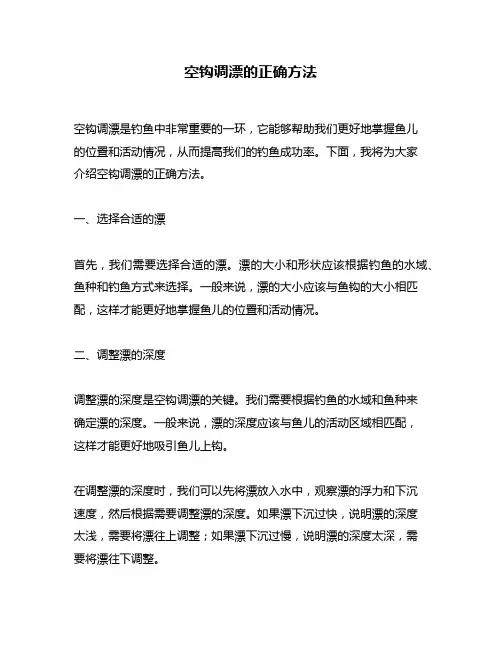 空钩调漂的正确方法

空钩调漂是钓鱼中非常重要的一环，它能够帮助我们更好地掌握鱼儿的位置和活动情况，从而提高我们的钓鱼成功率。下面，我将为大家介绍空钩调漂的正确方法。

一、选择合适的漂

首先，我们需要选择合适的漂。漂的大小和形状应该根据钓鱼的水域、鱼种和钓鱼方式来选择。一般来说，漂的大小应该与鱼钩的大小相匹配，这样才能更好地掌握鱼儿的位置和活动情况。

二、调整漂的深度

调整漂的深度是空钩调漂的关键。我们需要根据钓鱼的水域和鱼种来确定漂的深度。一般来说，漂的深度应该与鱼儿的活动区域相匹配，这样才能更好地吸引鱼儿上钩。

在调整漂的深度时，我们可以先将漂放入水中，观察漂的浮力和下沉速度，然后根据需要调整漂的深度。如果漂下沉过快，说明漂的深度太浅，需要将漂往上调整；如果漂下沉过慢，说明漂的深度太深，需要将漂往下调整。